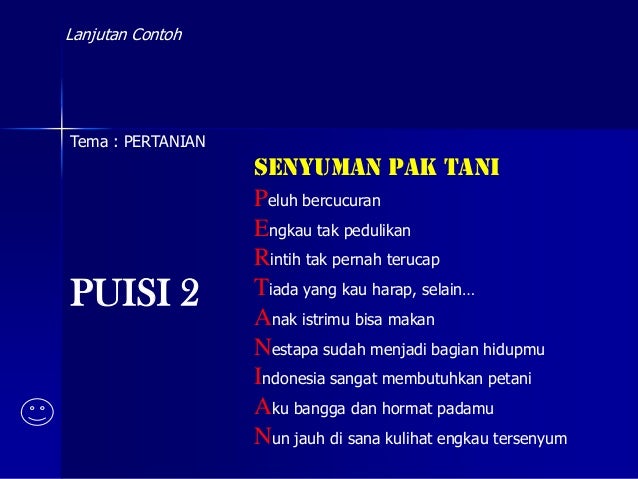 Lanjutan Contoh

Tema : PERTANIAN

PUISI 2

SENYUMAN PAK TANI

Peluh bercucuran
Engkau tak pedulikan
Rintih tak pernah terucap
Tiada yang kau harap, selain…
Anak istrimu bisa makan
Nestapa sudah menjadi bagian hidupmu
Indonesia sangat membutuhkan petani
Aku bangga dan hormat padamu
Nun jauh di sana kulihat engkau tersenyum